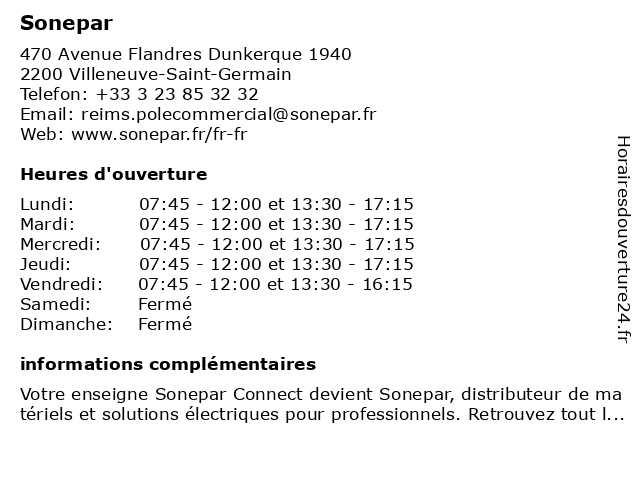 Sonepar

470 Avenue Flandres Dunkerque 1940
2200 Villeneuve-Saint-Germain
Telefon: +33 3 23 85 32 32
Email: reims.polecommercial@sonepar.fr
Web: www.sonepar.fr/fr-fr

Heures d'ouverture

Lundi: 07:45 - 12:00 et 13:30 - 17:15
Mardi: 07:45 - 12:00 et 13:30 - 17:15
Mercredi: 07:45 - 12:00 et 13:30 - 17:15
Jeudi: 07:45 - 12:00 et 13:30 - 17:15
Vendredi: 07:45 - 12:00 et 13:30 - 16:15
Samedi: Fermé
Dimanche: Fermé

informations complémentaires

Votre enseigne Sonepar Connect devient Sonepar, distributeur de matériels et solutions électriques pour professionnels. Retrouvez tout l...

Horairesdouverture24.fr